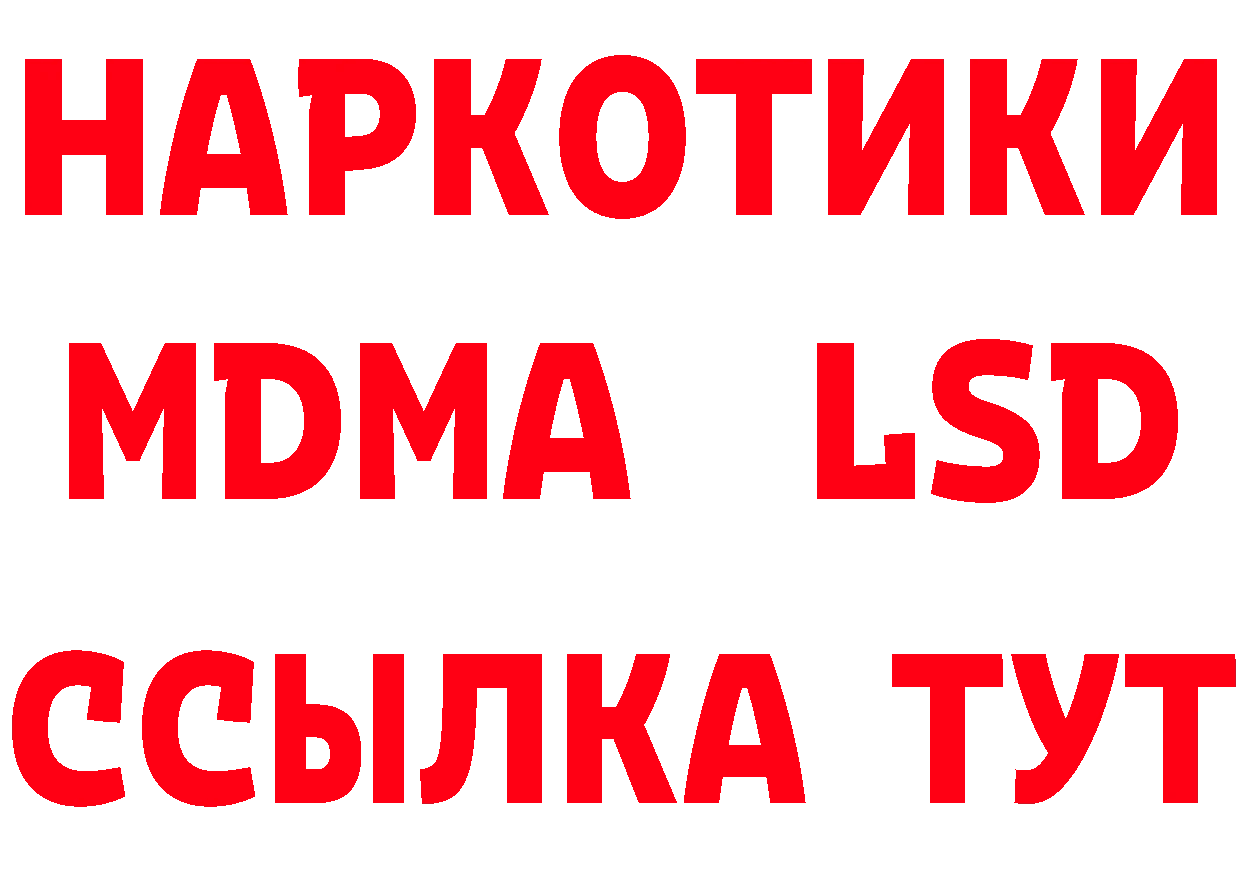 НАРКОТИКИ
MDMA LSD
ССЫЛКА ТУТ